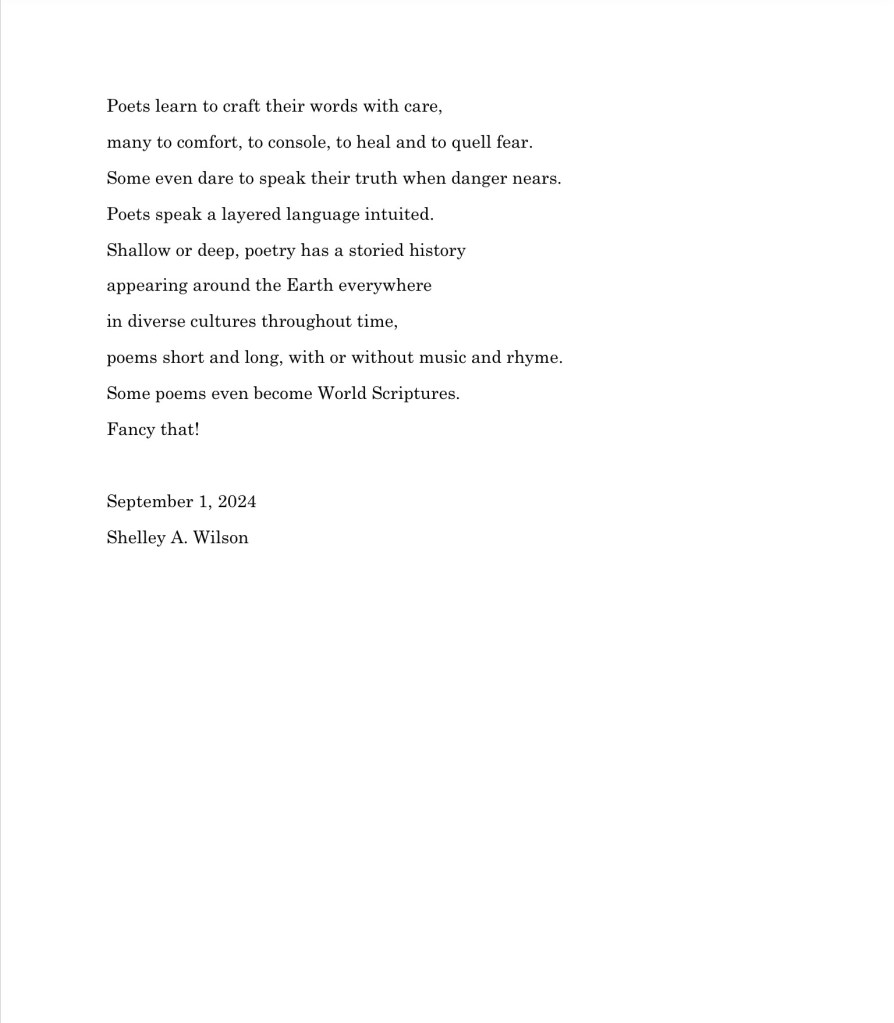 Poets learn to craft their words with care,
many to comfort, to console, to heal and to quell fear.
Some even dare to speak their truth when danger nears.
Poets speak a layered language intuited.
Shallow or deep, poetry has a storied history
appearing around the Earth everywhere
in diverse cultures throughout time,
poems short and long, with or without music and rhyme.
Some poems even become World Scriptures.
Fancy that!

September 1, 2024
Shelley A. Wilson